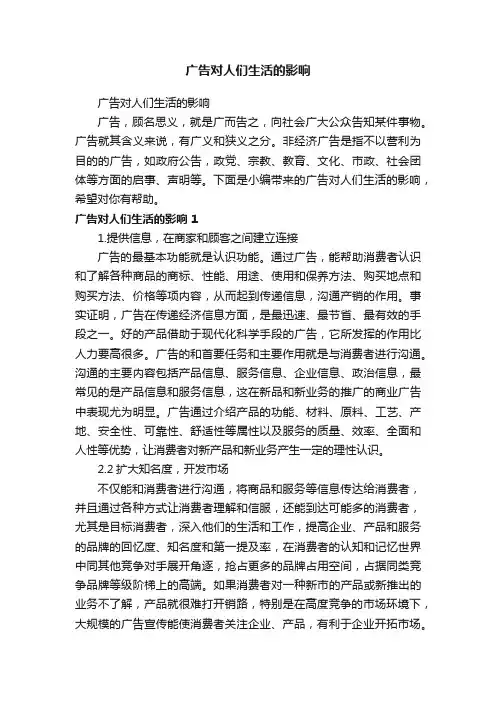 广告对人们生活的影响

广告对人们生活的影响

广告，顾名思义，就是广而告之，向社会广大公众告知某件事物。广告就其含义来说，有广义和狭义之分。非经济广告是指不以营利为目的的广告，如政府公告，政党、宗教、教育、文化、市政、社会团体等方面的启事、声明等。下面是小编带来的广告对人们生活的影响，希望对你有帮助。

广告对人们生活的影响 1

1.提供信息，在商家和顾客之间建立连接

广告的最基本功能就是认识功能。通过广告，能帮助消费者认识和了解各种商品的商标、性能、用途、使用和保养方法、购买地点和购买方法、价格等项内容，从而起到传递信息，沟通产销的作用。事实证明，广告在传递经济信息方面，是最迅速、最节省、最有效的手段之一。好的产品借助于现代化科学手段的广告，它所发挥的作用比人力要高很多。广告的和首要任务和主要作用就是与消费者进行沟通。沟通的主要内容包括产品信息、服务信息、企业信息、政治信息，最常见的是产品信息和服务信息，这在新品和新业务的推广的商业广告中表现尤为明显。广告通过介绍产品的功能、材料、原料、工艺、产地、安全性、可靠性、舒适性等属性以及服务的质量、效率、全面和人性等优势，让消费者对新产品和新业务产生一定的理性认识。

2.2 扩大知名度，开发市场

不仅能和消费者进行沟通，将商品和服务等信息传达给消费者，并且通过各种方式让消费者理解和信服，还能到达可能多的消费者，尤其是目标消费者，深入他们的生活和工作，提高企业、产品和服务的品牌的回忆度、知名度和第一提及率，在消费者的认知和记忆世界中同其他竞争对手展开角逐，抢占更多的品牌占用空间，占据同类竞争品牌等级阶梯上的高端。如果消费者对一种新市的产品或新推出的业务不了解，产品就很难打开销路，特别是在高度竞争的市场环境下，大规模的广告宣传能使消费者关注企业、产品，有利于企业开拓市场。